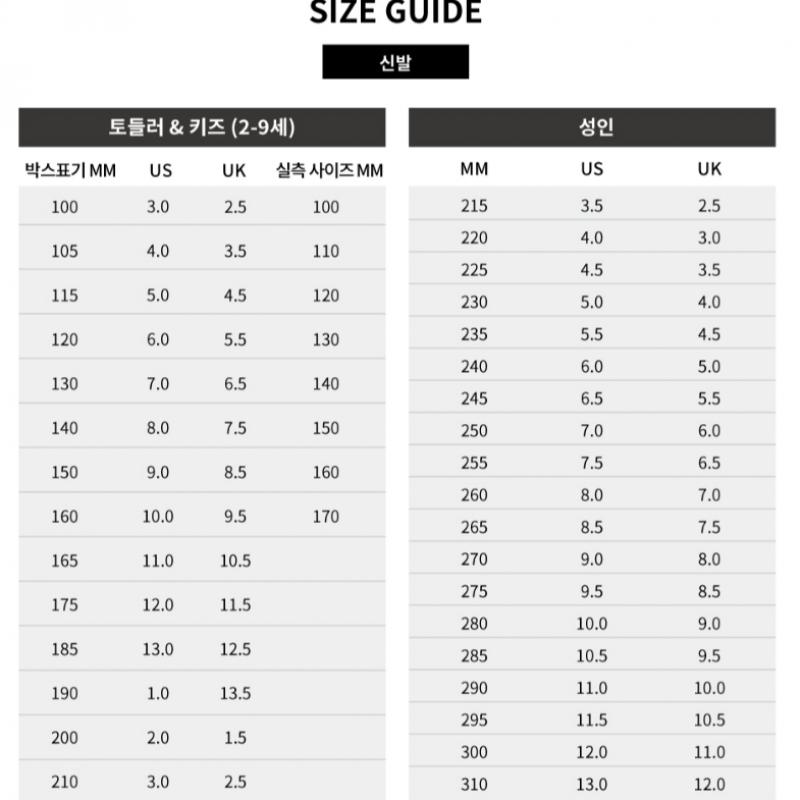 SIZE GUIDE

신발

토들러 & 키즈 (2-9세)

| 박스표기 MM | US | UK | 실측 사이즈 MM |
|---|---|---|---|
| 100 | 3.0 | 2.5 | 100 |
| 105 | 4.0 | 3.5 | 110 |
| 115 | 5.0 | 4.5 | 120 |
| 120 | 6.0 | 5.5 | 130 |
| 130 | 7.0 | 6.5 | 140 |
| 140 | 8.0 | 7.5 | 150 |
| 150 | 9.0 | 8.5 | 160 |
| 160 | 10.0 | 9.5 | 170 |
| 165 | 11.0 | 10.5 | |
| 175 | 12.0 | 11.5 | |
| 185 | 13.0 | 12.5 | |
| 190 | 1.0 | 13.5 | |
| 200 | 2.0 | 1.5 | |
| 210 | 3.0 | 2.5 | |

성인

| MM | US | UK |
|---|---|---|
| 215 | 3.5 | 2.5 |
| 220 | 4.0 | 3.0 |
| 225 | 4.5 | 3.5 |
| 230 | 5.0 | 4.0 |
| 235 | 5.5 | 4.5 |
| 240 | 6.0 | 5.0 |
| 245 | 6.5 | 5.5 |
| 250 | 7.0 | 6.0 |
| 255 | 7.5 | 6.5 |
| 260 | 8.0 | 7.0 |
| 265 | 8.5 | 7.5 |
| 270 | 9.0 | 8.0 |
| 275 | 9.5 | 8.5 |
| 280 | 10.0 | 9.0 |
| 285 | 10.5 | 9.5 |
| 290 | 11.0 | 10.0 |
| 295 | 11.5 | 10.5 |
| 300 | 12.0 | 11.0 |
| 310 | 13.0 | 12.0 |